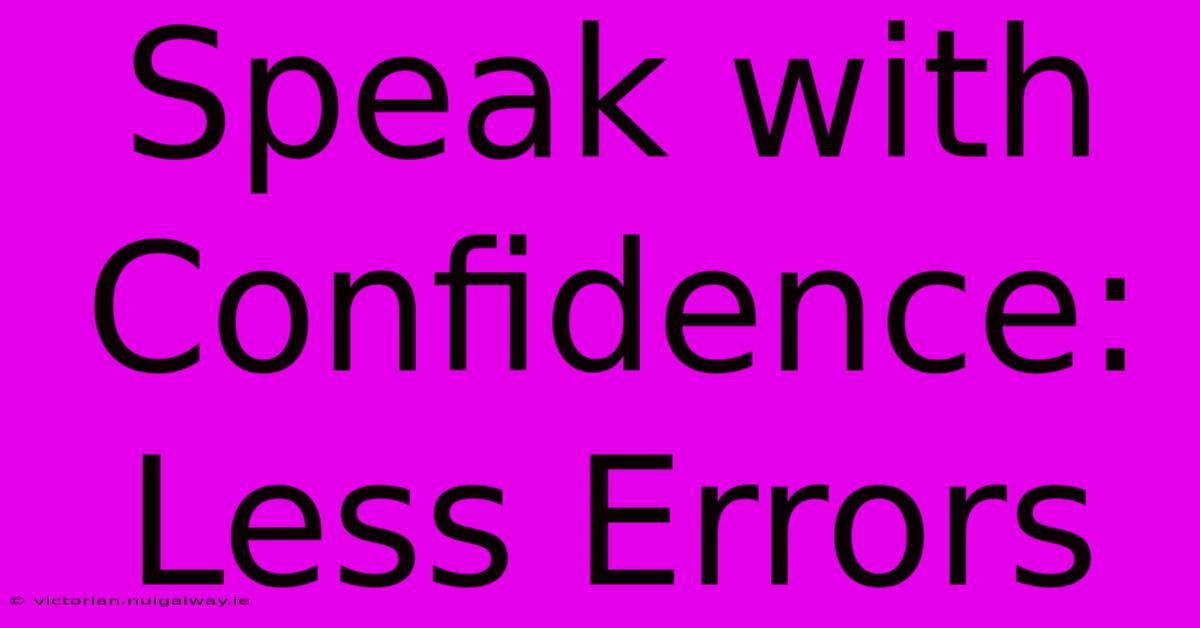 Speak with Confidence: Less Errors

© victorian.nuigalway.ie